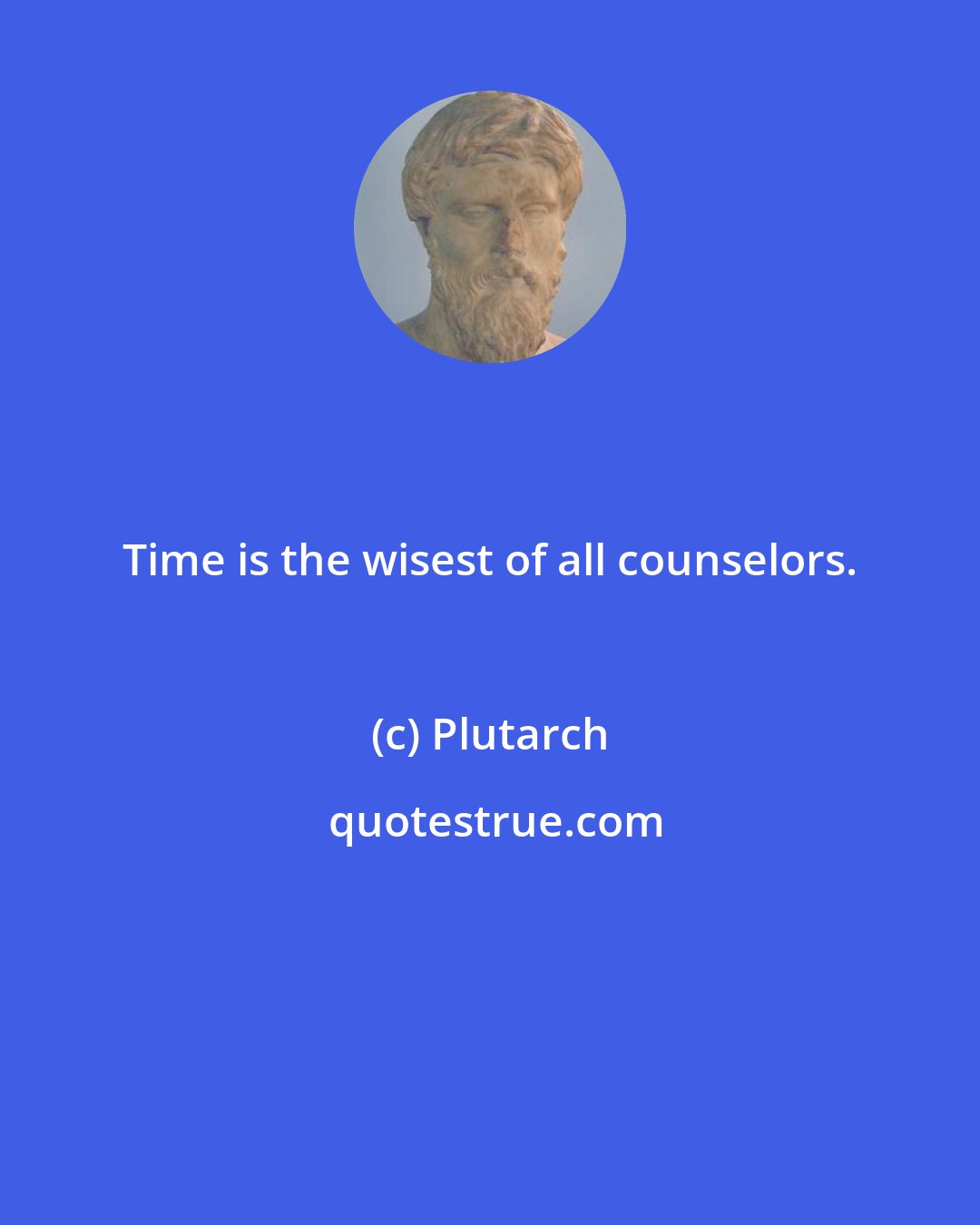 Time is the wisest of all counselors.

(c) Plutarch

quotestrue.com